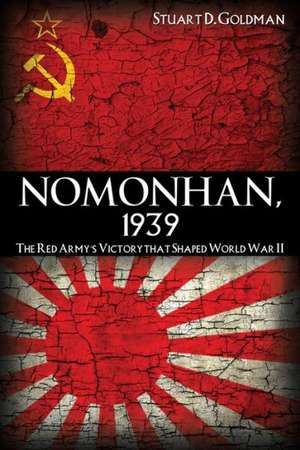 STUART D. GOLDMAN

NOMONHAN, 1939

THE RED ARMY'S VICTORY THAT SHAPED WORLD WAR II